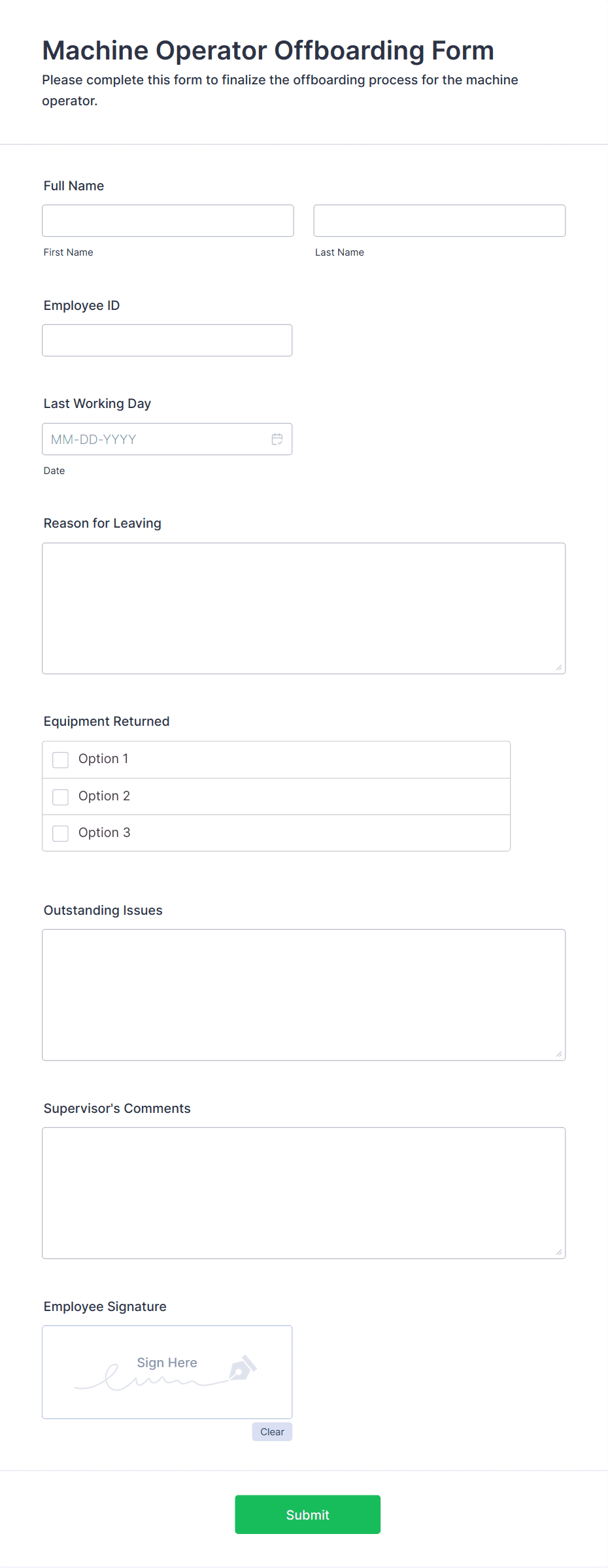 Machine Operator Offboarding Form

Please complete this form to finalize the offboarding process for the machine operator.

Full Name

First Name

Last Name

Employee ID

Last Working Day

MM-DD-YYYY

Date

Reason for Leaving

Equipment Returned

Option 1

Option 2

Option 3

Outstanding Issues

Supervisor's Comments

Employee Signature

Sign Here

Clear

Submit